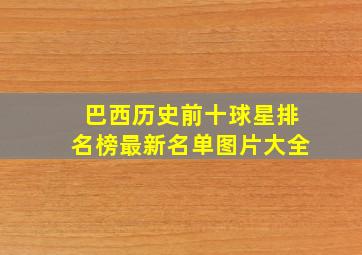 巴西历史前十球星排名榜最新名单图片大全